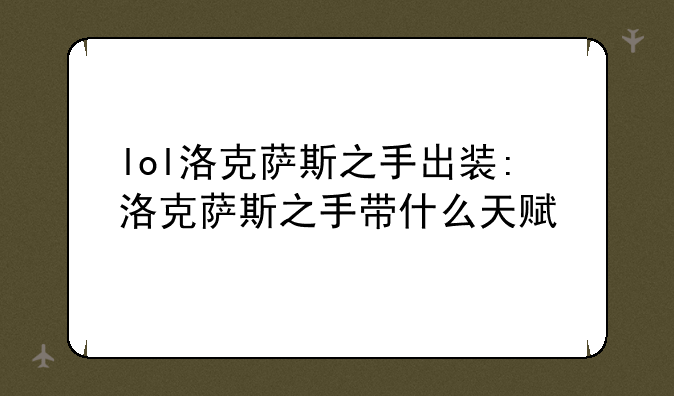 lol洛克萨斯之手出装：洛克萨斯之手带什么天赋